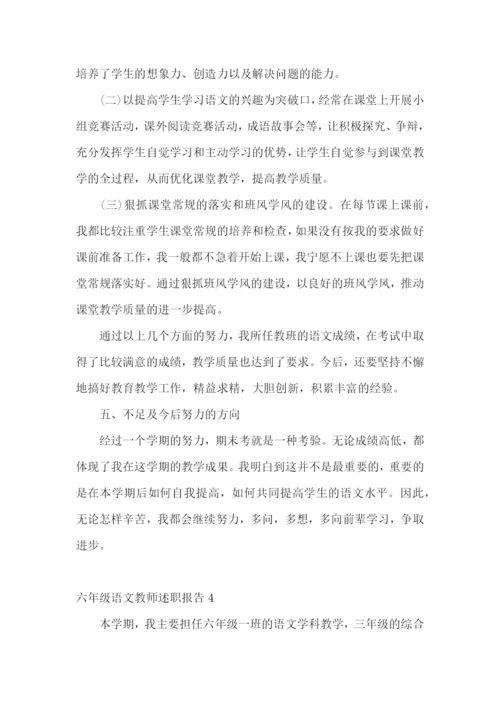 培养了学生的想象力、创造力以及解决问题的能力。

(二)以提高学生学习语文的兴趣为突破口，经常在课堂上开展小组竞赛活动，课外阅读竞赛活动，成语故事会等，让积极探究、争辩，充分发挥学生自觉学习和主动学习的优势，让学生自觉参与到课堂教学的全过程，从而优化课堂教学，提高教学质量。

(三)狠抓课堂常规的落实和班风学风的建设。在每节课上课前，我都比较注重学生课堂常规的培养和检查，如果没有按我的要求做好课前准备工作，我一般都不急着开始上课，我宁愿不上课也要先把课堂常规落实好。通过狠抓班风学风的建设，以良好的班风学风，推动课堂教学质量的进一步提高。

通过以上几个方面的努力，我所任教班的语文成绩，在考试中取得了比较满意的成绩，教学质量也达到了要求。今后，还要坚持不懈地搞好教育教学工作，精益求精，大胆创新，积累丰富的经验。

五、不足及今后努力的方向

经过一个学期的努力，期末考就是一种考验。无论成绩高低，都体现了我在这学期的教学成果。我明白到这并不是最重要的，重要的是在本学期后如何自我提高，如何共同提高学生的语文水平。因此，无论怎样辛苦，我都会继续努力，多问，多想，多向前辈学习，争取进步。

六年级语文教师述职报告 4

本学期，我主要担任六年级一班的语文学科教学，三年级的综合